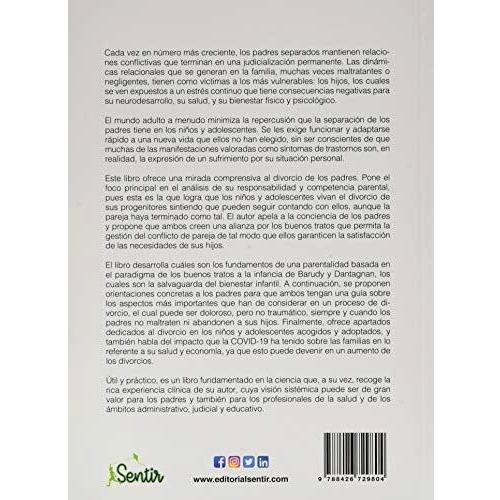 Cada vez en número más creciente, los padres separados mantienen relaciones conflictivas que terminan en una judicialización permanente. Las dinámicas relacionales que se generan en la familia, muchas veces maltratantes o negligentes, tienen como víctimas a los más vulnerables: los hijos, los cuales se ven expuestos a un estrés continuo que tiene consecuencias negativas para su neurodesarrollo, su salud, y su bienestar físico y psicológico.

El mundo adulto a menudo minimiza la repercusión que la separación de los padres tiene en los niños y adolescentes. Se les exige funcionar y adaptarse rápido a una nueva vida que ellos no han elegido, sin ser conscientes de que muchas de las manifestaciones valoradas como síntomas de trastornos son, en realidad, la expresión de un sufrimiento por su situación personal.

Este libro ofrece una mirada comprensiva al divorcio de los padres. Pone el foco principal en el análisis de su responsabilidad y competencia parental, pues esta es la que logra que los niños y adolescentes vivan el divorcio de sus progenitores sintiendo que pueden seguir contando con ellos, aunque la pareja haya terminado como tal. El autor apela a la conciencia de los padres y propone que ambos creen una alianza por los buenos tratos que permita la gestión del conflicto de pareja de tal modo que ellos garanticen la satisfacción de las necesidades de sus hijos.

El libro desarrolla cuáles son los fundamentos de una parentalidad basada en el paradigma de los buenos tratos a la infancia de Barudy y Dantagnan, los cuales son la salvaguarda del bienestar infantil. A continuación, se proponen orientaciones concretas a los padres para que ambos tengan una guía sobre los aspectos más importantes que han de considerar en un proceso de divorcio, el cual puede ser doloroso, pero no traumático, siempre y cuando los padres no maltraten ni abandonen a sus hijos. Finalmente, ofrece apartados dedicados al divorcio en los niños y adolescentes acogidos y adoptados, y también habla del impacto que la COVID-19 ha tenido sobre las familias en lo referente a su salud y economía, ya que esto puede devenir en un aumento de los divorcios.

Útil y práctico, es un libro fundamentado en la ciencia que, a su vez, recoge la rica experiencia clínica de su autor, cuya visión sistémica puede ser de gran valor para los padres y también para los profesionales de la salud y de los ámbitos administrativo, judicial y educativo.

Sentir

www.editorialsentir.com

9 788426 729804